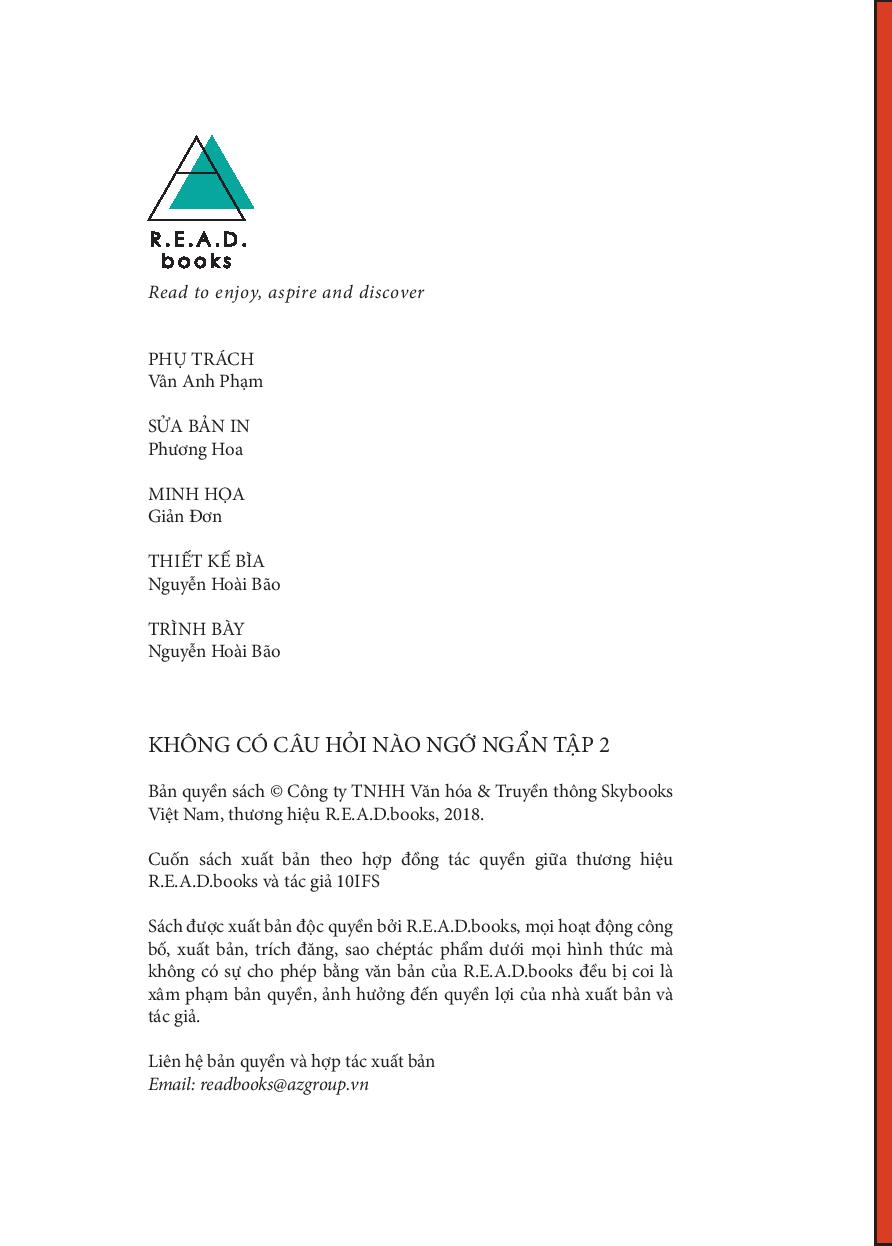 R.E.A.D.
books

Read to enjoy, aspire and discover

PHỤ TRÁCH
Vân Anh Phạm

SỬA BẢN IN
Phương Hoa

MINH HỌA
Giản Đơn

THIẾT KẾ BÌA
Nguyễn Hoài Bão

TRÌNH BÀY
Nguyễn Hoài Bão

KHÔNG CÓ CÂU HỎI NÀO NGỚ NGẨN TẬP 2

Bản quyền sách © Công ty TNHH Văn hóa & Truyền thông Skybooks Việt Nam, thương hiệu R.E.A.D.books, 2018.

Cuốn sách xuất bản theo hợp đồng tác quyền giữa thương hiệu R.E.A.D.books và tác giả 10IFS

Sách được xuất bản độc quyền bởi R.E.A.D.books, mọi hoạt động công bố, xuất bản, trích đăng, sao chéptác phẩm dưới mọi hình thức mà không có sự cho phép bằng văn bản của R.E.A.D.books đều bị coi là xâm phạm bản quyền, ảnh hưởng đến quyền lợi của nhà xuất bản và tác giả.

Liên hệ bản quyền và hợp tác xuất bản
Email: readbooks@azgroup.vn